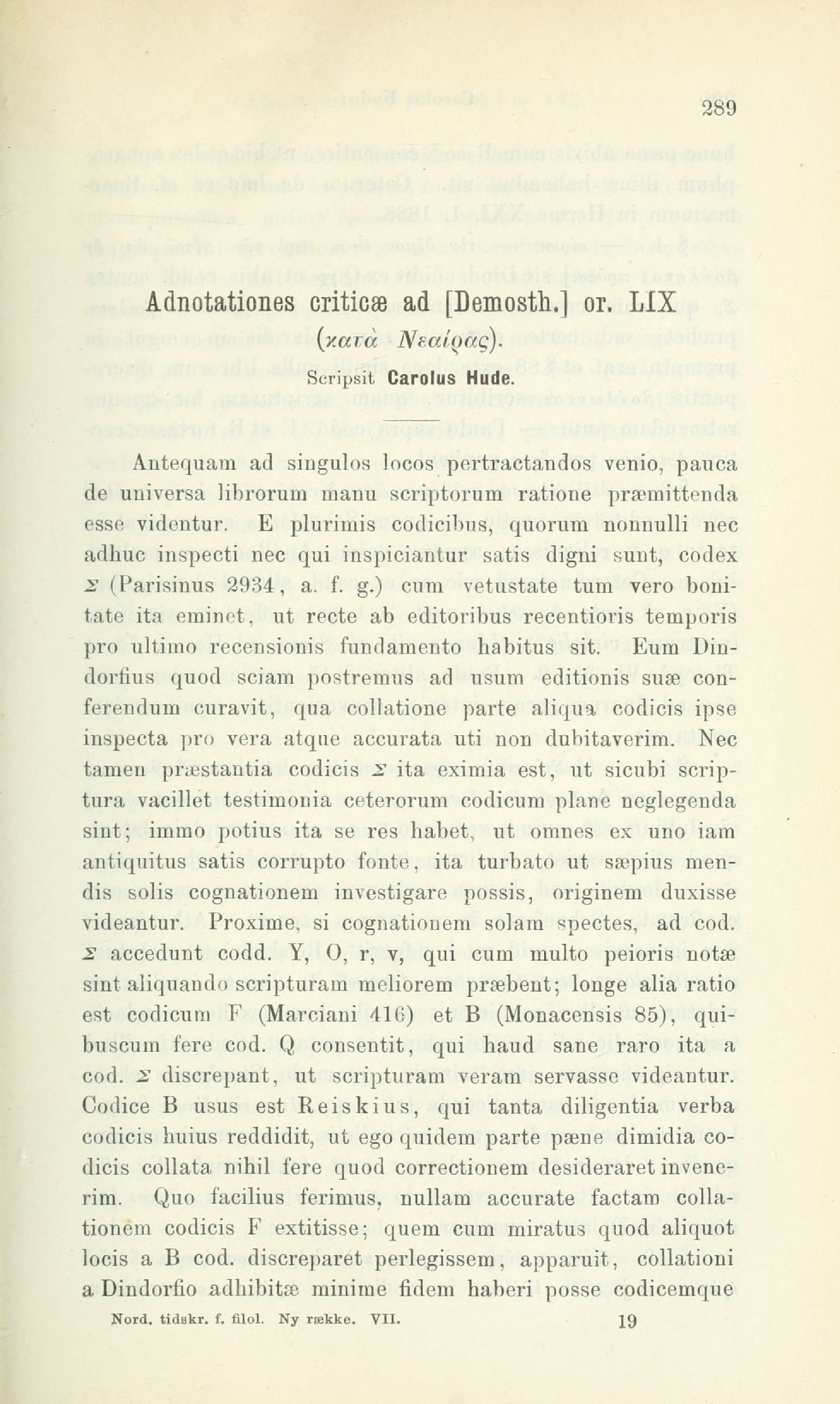 289

Adnotationes criticæ ad [Demosth.] or. LIX
(κατὰ Νεαίρας).
Scripsit Carolus Hude.

Antequam ad singulos locos pertractandos venio, pauca de universa librorum manu scriptorum ratione præmittenda esse videntur. E plurimis codicibus, quorum nonnulli nec adhuc inspecti nec qui inspiciantur satis digni sunt, codex Σ (Parisinus 2934, a. f. g.) cum vetustate tum vero bonitate ita eminet, ut recte ab editoribus recentioris temporis pro ultimo recensionis fundamento habitus sit. Eum Dindorfius quod sciam postremus ad usum editionis suæ conferendum curavit, qua collatione parte aliqua codicis ipse inspecta pro vera atque accurata uti non dubitaverim. Nec tamen præstantia codicis Σ ita eximia est, ut sicubi scriptura vacillet testimonia ceterorum codicum plane neglegenda sint; immo potius ita se res habet, ut omnes ex uno iam antiquitus satis corrupto fonte, ita turbato ut sæpius mendis solis cognationem investigare possis, originem duxisse videantur. Proxime, si cognationem solam spectes, ad cod. Σ accedunt codd. Y, O, r, v, qui cum multo peioris notæ sint aliquando scripturam meliorem præbent; longe alia ratio est codicum F (Marciani 416) et B (Monacensis 85), quibuscum fere cod. Q consentit, qui haud sane raro ita a cod. Σ discrepant, ut scripturam veram servasse videantur. Codice B usus est Reiskius, qui tanta diligentia verba codicis huius reddidit, ut ego quidem parte pæne dimidia codicis collata nihil fere quod correctionem desideraret invenerim. Quo facilius ferimus, nullam accurate factam collationem codicis F extitisse; quem cum miratus quod aliquot locis a B cod. discreparet perlegissem, apparuit, collationi a Dindorfio adhibitæ minime fidem haberi posse codicemque

Nord. tidskr. f. filol. Ny række. VII. 19